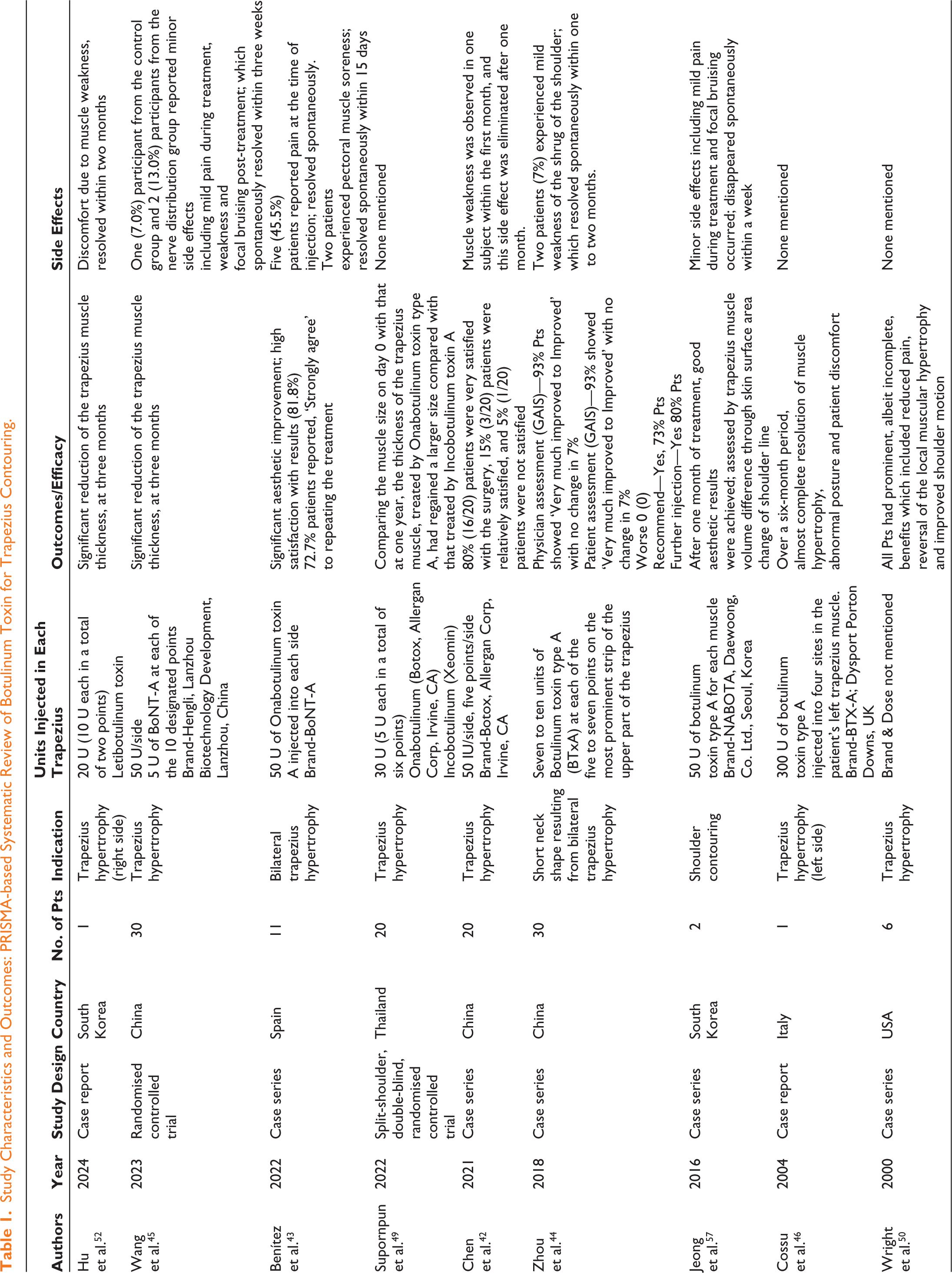 Table 1. Study Characteristics and Outcomes: PRISMA-based Systematic Review of Botulinum Toxin for Trapezius Contouring.

| Authors | Year | Study Design | Country | No. of Pts | Indication | Units Injected in Each Trapezius | Outcomes/Efficacy | Side Effects |
|---|---|---|---|---|---|---|---|---|
| Hu et al.$^{52}$ | 2024 | Case report | South Korea | 1 | Trapezius hypertrophy (right side) | 20 U (10 U each in a total of two points) Letibotulinum toxin | Significant reduction of the trapezius muscle thickness, at three months | Discomfort due to muscle weakness, resolved within two months |
| Wang et al.$^{45}$ | 2023 | Randomised controlled trial | China | 30 | Trapezius hypertrophy | 50 U/side 5 U of BoNT-A at each of the 10 designated points Brand-Hengli, Lanzhou Biotechnology Development, Lanzhou, China | Significant reduction of the trapezius muscle thickness, at three months | One (7.0%) participant from the control group and 2 (13.0%) participants from the nerve distribution group reported minor side effects including mild pain during treatment, weakness and focal bruising post-treatment; which spontaneously resolved within three weeks |
| Benítez et al.$^{43}$ | 2022 | Case series | Spain | 11 | Bilateral trapezius hypertrophy | 50 U of Onabotulinum toxin A injected into each side Brand-BoNT-A | Significant aesthetic improvement; high satisfaction with results (81.8%) 72.7% patients reported, 'Strongly agree' to repeating the treatment | Five (45.5%) patients reported pain at the time of injection; resolved spontaneously. Two patients experienced pectoral muscle soreness; resolved spontaneously within 15 days |
| Supornpun et al.$^{49}$ | 2022 | Split-shoulder, double-blind, randomised controlled trial | Thailand | 20 | Trapezius hypertrophy | 30 U (5 U each in a total of six points) Onabotulinum (Botox, Allergan Corp, Irvine, CA) Incobotulinum (Xeomin) | Comparing the muscle size on day 0 with that at one year, the thickness of the trapezius muscle, treated by Onabotulinum toxin type A, had regained a larger size compared with that treated by Incobotulinum toxin A | None mentioned |
| Chen et al.$^{42}$ | 2021 | Case series | China | 20 | Trapezius hypertrophy | 50 IU/side, five points/side Brand-Botox, Allergan Corp, Irvine, CA | 80% (16/20) patients were very satisfied with the surgery, 15% (3/20) patients were relatively satisfied, and 5% (1/20) patients were not satisfied | Muscle weakness was observed in one subject within the first month, and this side effect was eliminated after one month. |
| Zhou et al.$^{44}$ | 2018 | Case series | China | 30 | Short neck shape resulting from bilateral trapezius hypertrophy | Seven to ten units of Botulinum toxin type A (BTxA) at each of the five to seven points on the most prominent strip of the upper part of the trapezius | Physician assessment (GAIS)—93% Pts showed 'Very much improved to Improved' with no change in 7% Patient assessment (GAIS)—93% showed 'Very much improved to Improved' with no change in 7% Worse 0 (0) Recommend—Yes, 73% Pts Further injection—Yes 80% Pts | Two patients (7%) experienced mild weakness of the shrug of the shoulder; which resolved spontaneously within one to two months. |
| Jeong et al.$^{57}$ | 2016 | Case series | South Korea | 2 | Shoulder contouring | 50 U of botulinum toxin type A for each muscle Brand-NABOTA, Daewoong, Co. Ltd., Seoul, Korea | After one month of treatment, good aesthetic results were achieved; assessed by trapezius muscle volume difference through skin surface area change of shoulder line | Minor side effects including mild pain during treatment and focal bruising occurred; disappeared spontaneously within a week |
| Cossu et al.$^{46}$ | 2004 | Case report | Italy | 1 | Trapezius hypertrophy (left side) | 300 U of botulinum toxin type A injected into four sites in the patient's left trapezius muscle. Brand-BTX-A; Dysport Porton Downs, UK | Over a six-month period, almost complete resolution of muscle hypertrophy, abnormal posture and patient discomfort | None mentioned |
| Wright et al.$^{50}$ | 2000 | Case series | USA | 6 | Trapezius hypertrophy | Brand & Dose not mentioned | All Pts had prominent, albeit incomplete, benefits which included reduced pain, reversal of the local muscular hypertrophy and improved shoulder motion | None mentioned |